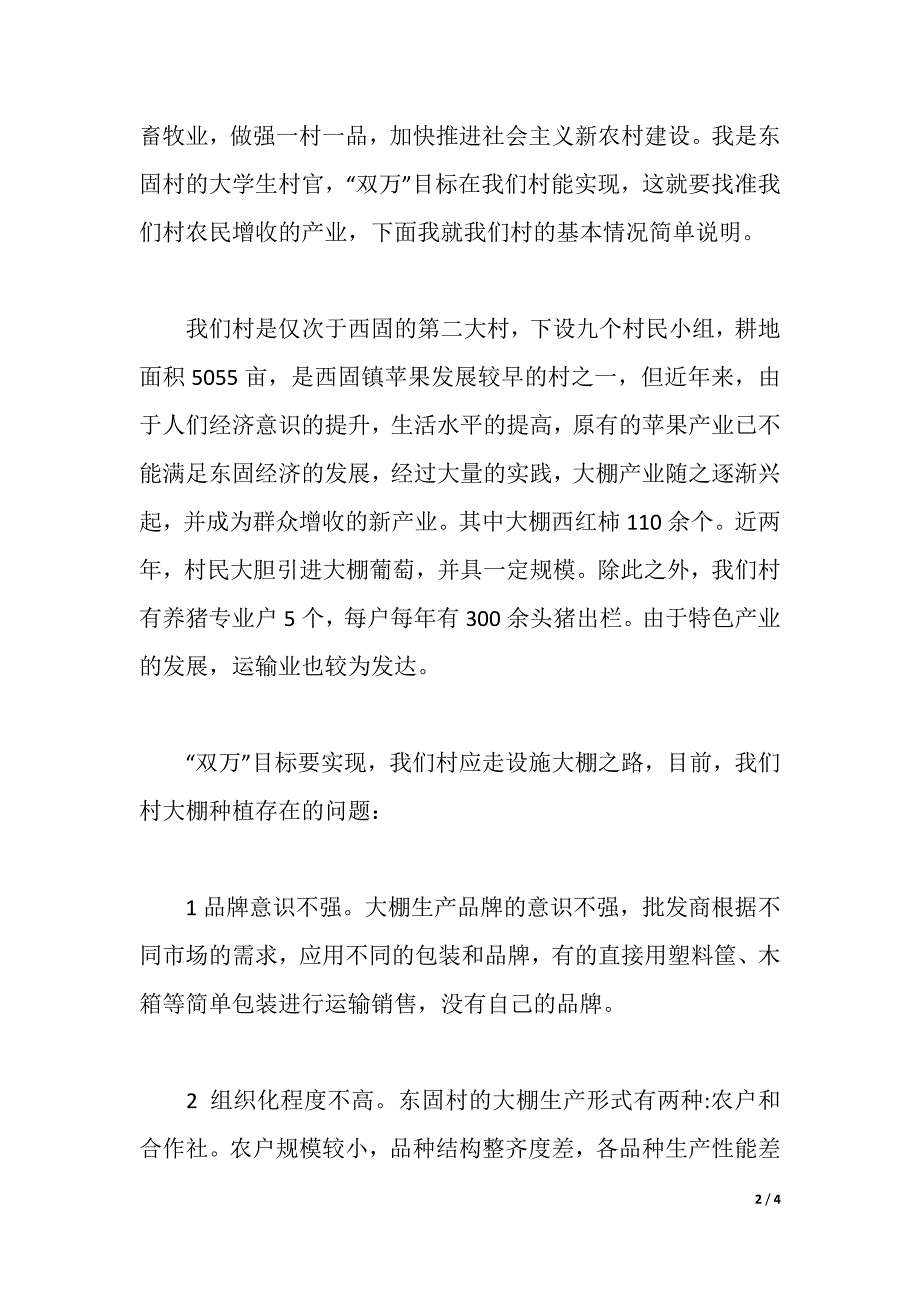 畜牧业，做强一村一品，加快推进社会主义新农村建设。我是东固村的大学生村官，“双万”目标在我们村能实现，这就要找准我们村农民增收的产业，下面我就我们村的基本情况简单说明。

我们村是仅次于西固的第二大村，下设九个村民小组，耕地面积 5055 亩，是西固镇苹果发展较早的村之一，但近年来，由于人们经济意识的提升，生活水平的提高，原有的苹果产业已不能满足东固经济的发展，经过大量的实践，大棚产业随之逐渐兴起，并成为群众增收的新产业。其中大棚西红柿 110 余个。近两年，村民大胆引进大棚葡萄，并具一定规模。除此之外，我们村有养猪专业户 5 个，每户每年有 300 余头猪出栏。由于特色产业的发展，运输业也较为发达。

“双万”目标要实现，我们村应走设施大棚之路，目前，我们村大棚种植存在的问题：

1 品牌意识不强。大棚生产品牌的意识不强，批发商根据不同市场的需求，应用不同的包装和品牌，有的直接用塑料筐、木箱等简单包装进行运输销售，没有自己的品牌。

2 组织化程度不高。东固村的大棚生产形式有两种:农户和合作社。农户规模较小，品种结构整齐度差，各品种生产性能差

2 / 4